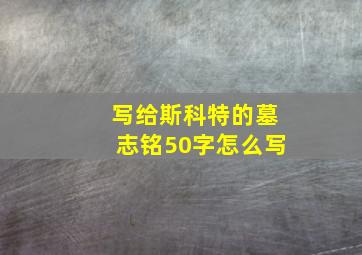 写给斯科特的墓志铭50字怎么写